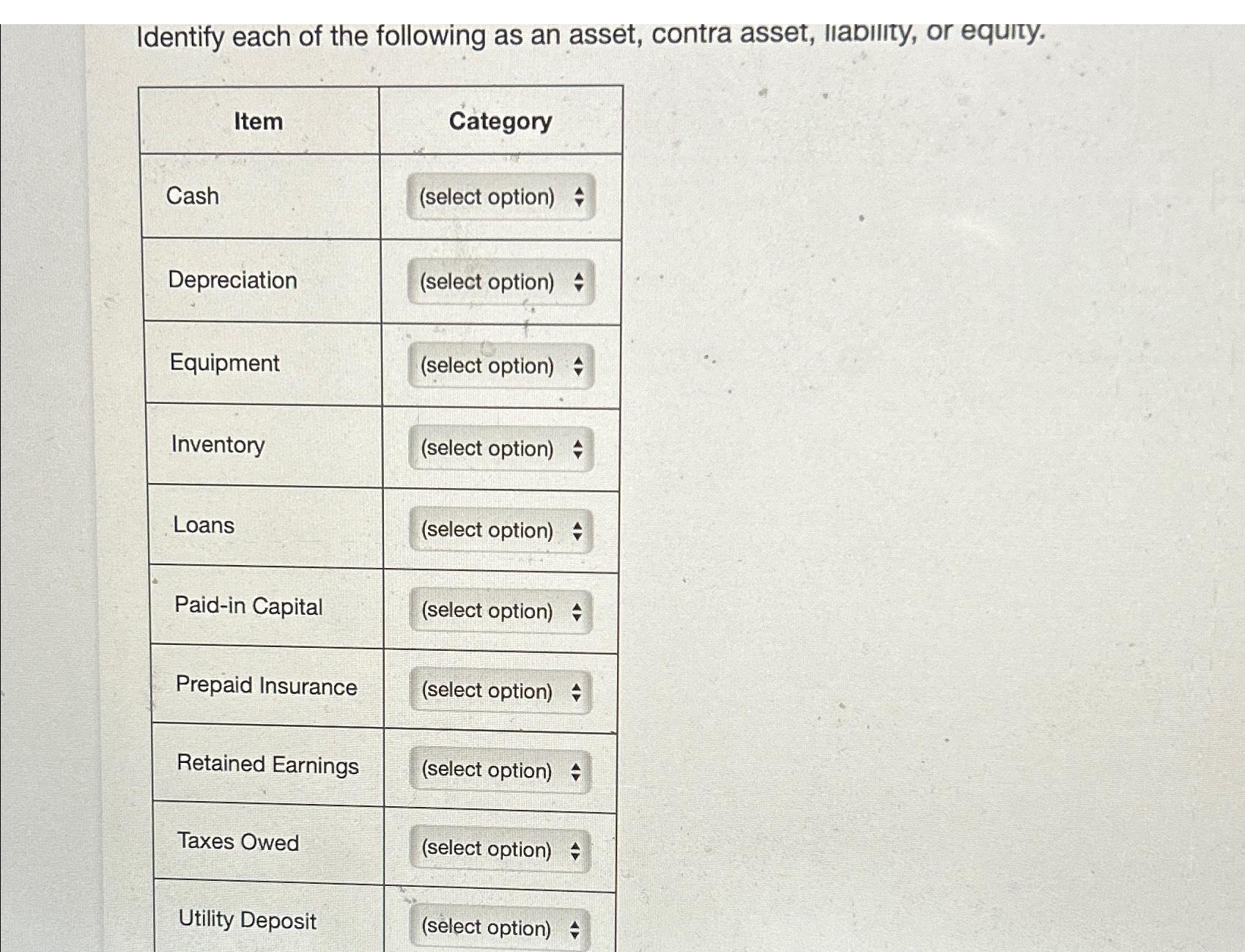 Identify each of the following as an asset, contra asset, liability, or equity.

| Item | Category |
|---|---|
| Cash | (select option) |
| Depreciation | (select option) |
| Equipment | (select option) |
| Inventory | (select option) |
| Loans | (select option) |
| Paid-in Capital | (select option) |
| Prepaid Insurance | (select option) |
| Retained Earnings | (select option) |
| Taxes Owed | (select option) |
| Utility Deposit | (select option) |